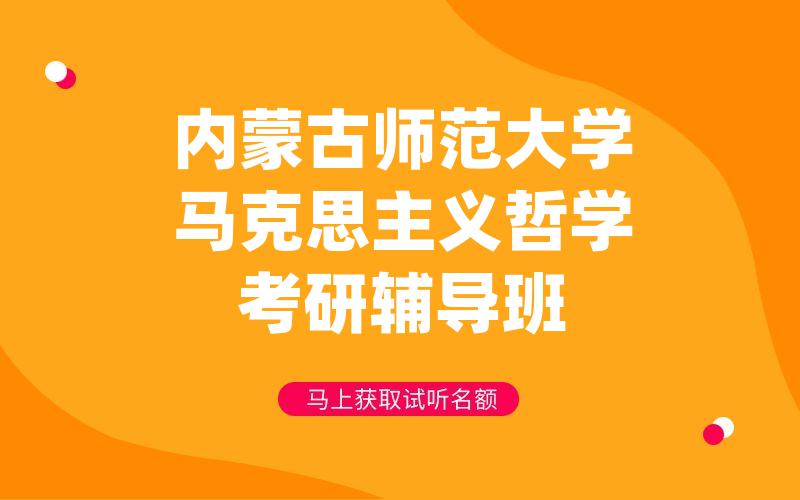 内蒙古师范大学
马克思主义哲学
考研辅导班

马上获取试听名额